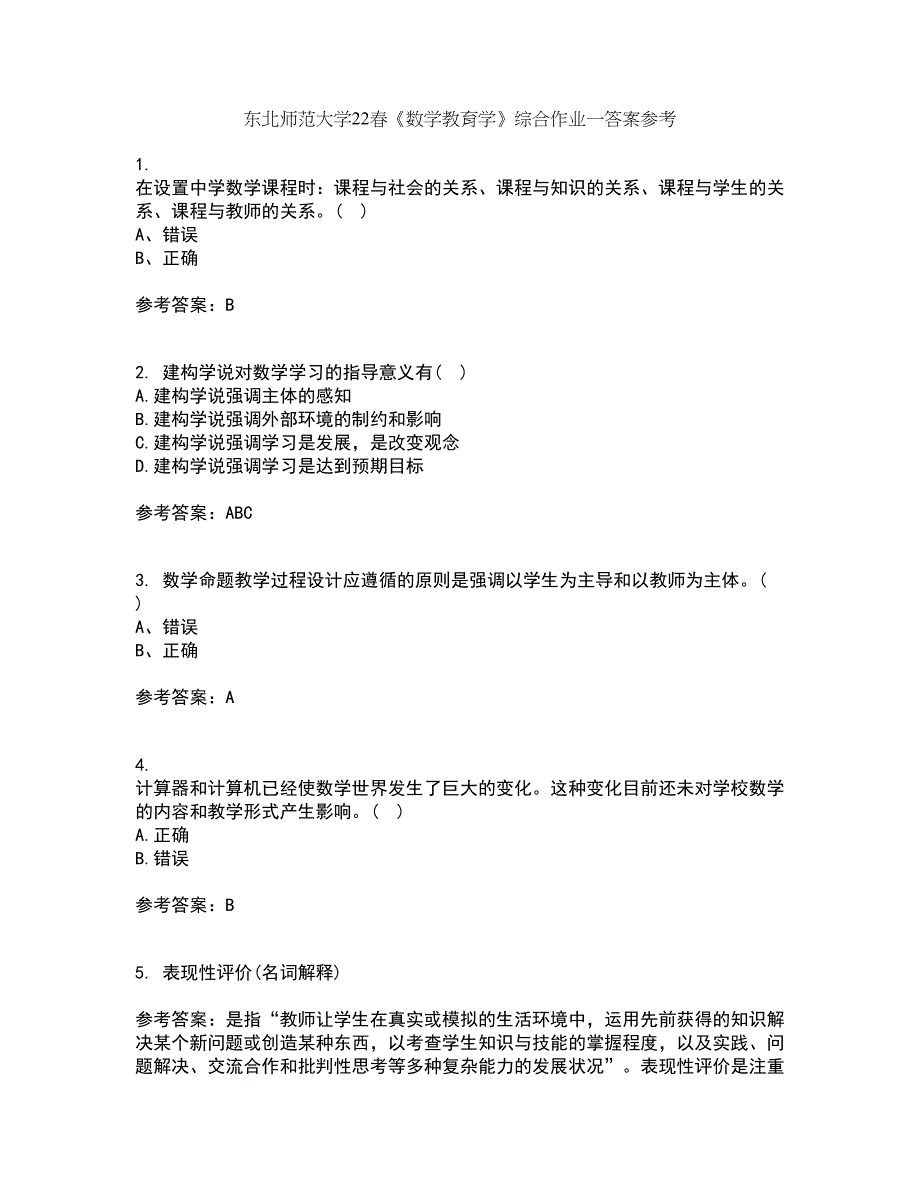 东北师范大学22春《数学教育学》综合作业一答案参考

1.
在设置中学数学课程时：课程与社会的关系、课程与知识的关系、课程与学生的关系、课程与教师的关系。（ ）
A、错误
B、正确

参考答案：B

2. 建构学说对数学学习的指导意义有（ ）
A.建构学说强调主体的感知
B.建构学说强调外部环境的制约和影响
C.建构学说强调学习是发展，是改变观念
D.建构学说强调学习是达到预期目标

参考答案：ABC

3. 数学命题教学过程设计应遵循的原则是强调以学生为主导和以教师为主体。（ ）
A、错误
B、正确

参考答案：A

4.
计算器和计算机已经使数学世界发生了巨大的变化。这种变化目前还未对学校数学的内容和教学形式产生影响。（ ）
A.正确
B.错误

参考答案：B

5. 表现性评价(名词解释)

参考答案：是指“教师让学生在真实或模拟的生活环境中，运用先前获得的知识解决某个新问题或创造某种东西，以考查学生知识与技能的掌握程度，以及实践、问题解决、交流合作和批判性思考等多种复杂能力的发展状况”。表现性评价是注重